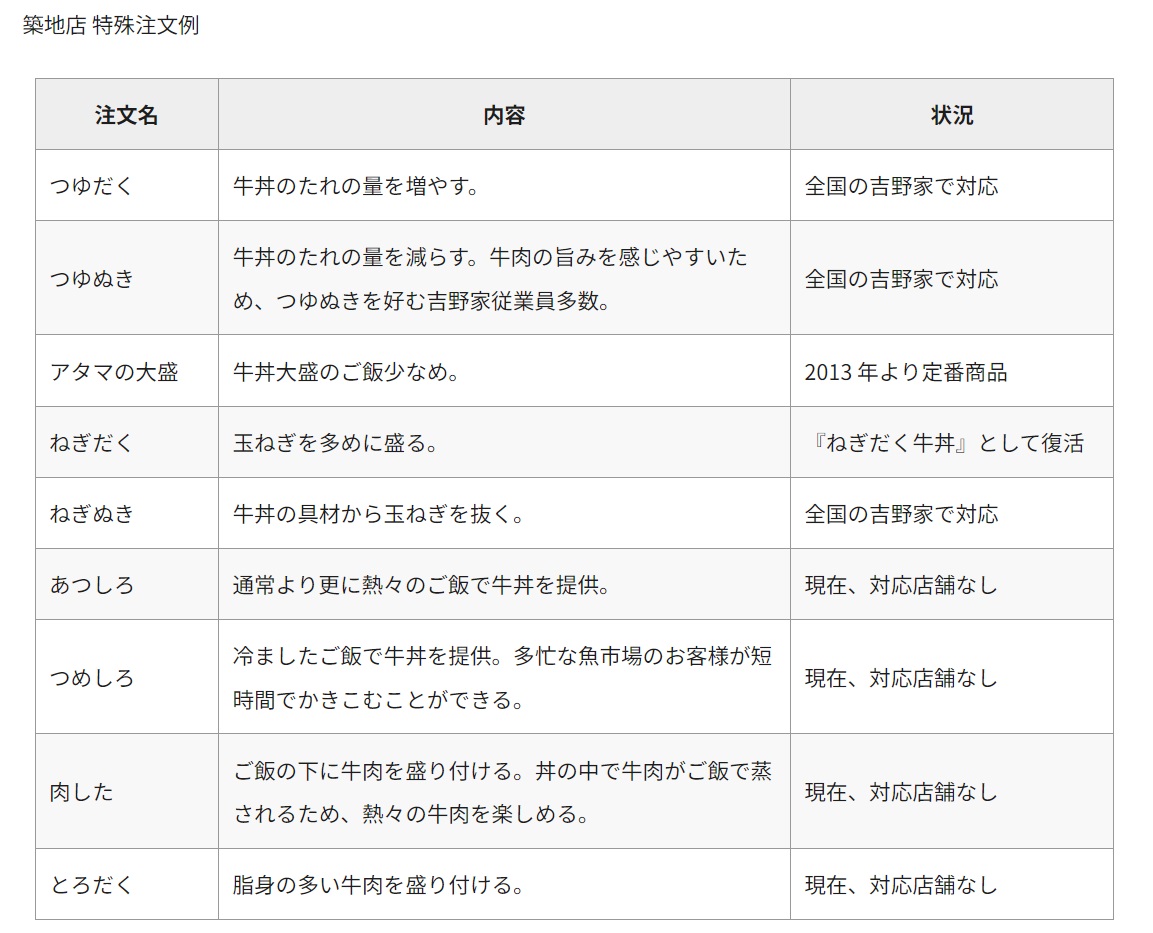 築地店 特殊注文例

| 注文名 | 内容 | 状況 |
|---|---|---|
| つゆだく | 牛丼のたれの量を増やす。 | 全国の吉野家で対応 |
| つゆぬき | 牛丼のたれの量を減らす。牛肉の旨みを感じやすいため、つゆぬきを好む吉野家従業員多数。 | 全国の吉野家で対応 |
| アタマの大盛 | 牛丼大盛のご飯少なめ。 | 2013 年より定番商品 |
| ねぎだく | 玉ねぎを多めに盛る。 | 『ねぎだく牛丼』として復活 |
| ねぎぬき | 牛丼の具材から玉ねぎを抜く。 | 全国の吉野家で対応 |
| あつしろ | 通常より更に熱々のご飯で牛丼を提供。 | 現在、対応店舗なし |
| つめしろ | 冷ましたご飯で牛丼を提供。多忙な魚市場のお客様が短時間でかきこむことができる。 | 現在、対応店舗なし |
| 肉した | ご飯の下に牛肉を盛り付ける。丼の中で牛肉がご飯で蒸されるため、熱々の牛肉を楽しめる。 | 現在、対応店舗なし |
| とろだく | 脂身の多い牛肉を盛り付ける。 | 現在、対応店舗なし |